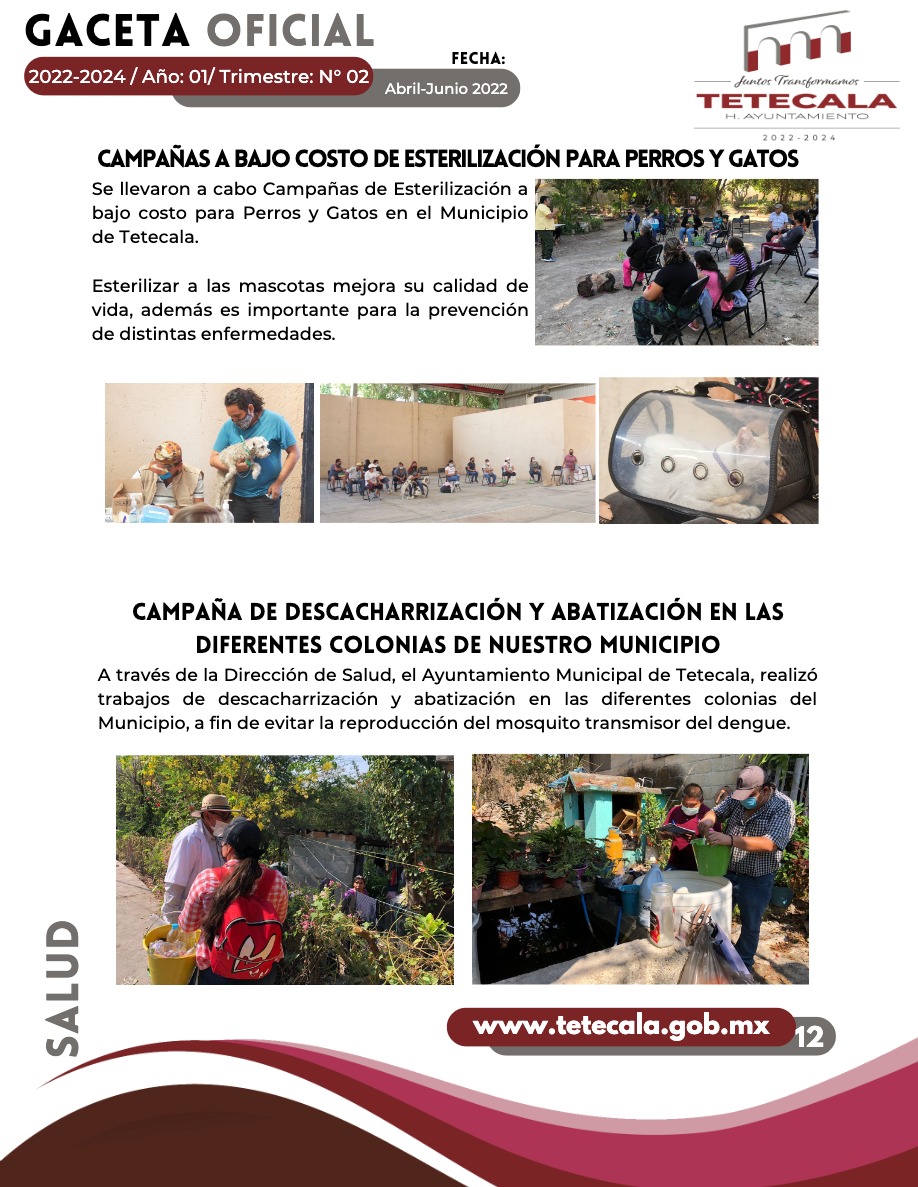 GACETA OFICIAL

2022-2024 / Año: 01/ Trimestre: N° 02

FECHA:
Abril-Junio 2022

Juntos Transformamos
TETECALA
H. AYUNTAMIENTO
2022-2024

CAMPAÑAS A BAJO COSTO DE ESTERILIZACIÓN PARA PERROS Y GATOS

Se llevaron a cabo Campañas de Esterilización a bajo costo para Perros y Gatos en el Municipio de Tetecala.

Esterilizar a las mascotas mejora su calidad de vida, además es importante para la prevención de distintas enfermedades.

CAMPAÑA DE DESCACHARRIZACIÓN Y ABATIZACIÓN EN LAS DIFERENTES COLONIAS DE NUESTRO MUNICIPIO

A través de la Dirección de Salud, el Ayuntamiento Municipal de Tetecala, realizó trabajos de descacharrización y abatización en las diferentes colonias del Municipio, a fin de evitar la reproducción del mosquito transmisor del dengue.

SALUD

www.tetecala.gob.mx 12